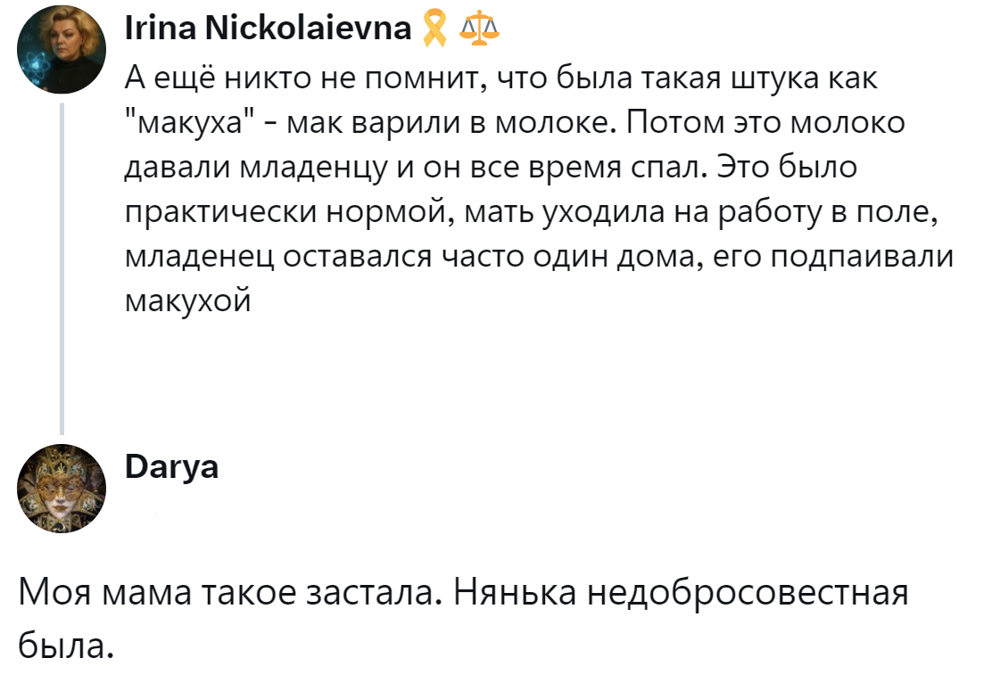 Irina Nickolaievna 🎗️ ⚖️
А ещё никто не помнит, что была такая штука как "макуха" - мак варили в молоке. Потом это молоко давали младенцу и он все время спал. Это было практически нормой, мать уходила на работу в поле, младенец оставался часто один дома, его подпаивали макухой

Darya

Моя мама такое застала. Нянька недобросовестная была.